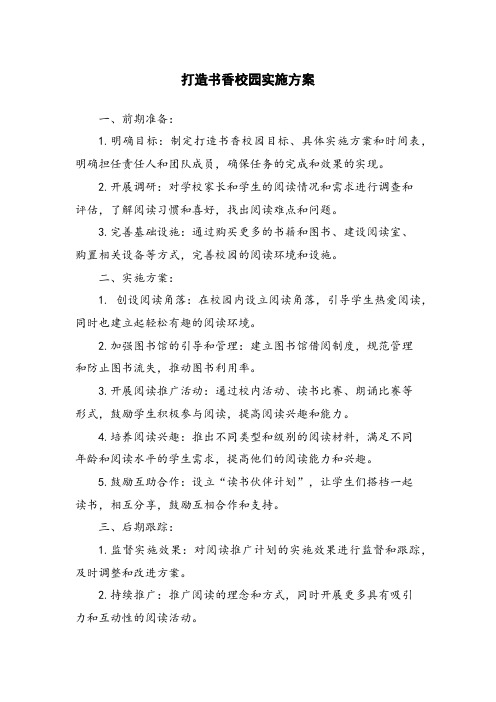 打造书香校园实施方案

一、前期准备：

1. 明确目标：制定打造书香校园目标、具体实施方案和时间表，明确担任责任人和团队成员，确保任务的完成和效果的实现。

2. 开展调研：对学校家长和学生的阅读情况和需求进行调查和评估，了解阅读习惯和喜好，找出阅读难点和问题。

3. 完善基础设施：通过购买更多的书籍和图书、建设阅读室、购置相关设备等方式，完善校园的阅读环境和设施。

二、实施方案：

1. 创设阅读角落：在校园内设立阅读角落，引导学生热爱阅读，同时也建立起轻松有趣的阅读环境。

2. 加强图书馆的引导和管理：建立图书馆借阅制度，规范管理和防止图书流失，推动图书利用率。

3. 开展阅读推广活动：通过校内活动、读书比赛、朗诵比赛等形式，鼓励学生积极参与阅读，提高阅读兴趣和能力。

4. 培养阅读兴趣：推出不同类型和级别的阅读材料，满足不同年龄和阅读水平的学生需求，提高他们的阅读能力和兴趣。

5. 鼓励互助合作：设立“读书伙伴计划”，让学生们搭档一起读书，相互分享，鼓励互相合作和支持。

三、后期跟踪：

1. 监督实施效果：对阅读推广计划的实施效果进行监督和跟踪，及时调整和改进方案。

2. 持续推广：推广阅读的理念和方式，同时开展更多具有吸引力和互动性的阅读活动。